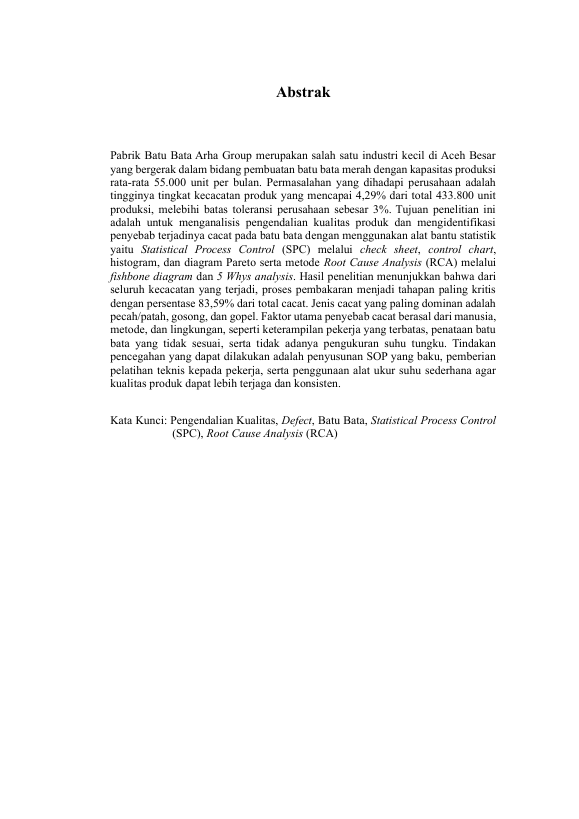 Abstrak

Pabrik Batu Bata Arha Group merupakan salah satu industri kecil di Aceh Besar yang bergerak dalam bidang pembuatan batu bata merah dengan kapasitas produksi rata-rata 55.000 unit per bulan. Permasalahan yang dihadapi perusahaan adalah tingginya tingkat kecacatan produk yang mencapai 4,29% dari total 433.800 unit produksi, melebihi batas toleransi perusahaan sebesar 3%. Tujuan penelitian ini adalah untuk menganalisis pengendalian kualitas produk dan mengidentifikasi penyebab terjadinya cacat pada batu bata dengan menggunakan alat bantu statistik yaitu Statistical Process Control (SPC) melalui check sheet, control chart, histogram, dan diagram Pareto serta metode Root Cause Analysis (RCA) melalui fishbone diagram dan 5 Whys analysis. Hasil penelitian menunjukkan bahwa dari seluruh kecacatan yang terjadi, proses pembakaran menjadi tahapan paling kritis dengan persentase 83,59% dari total cacat. Jenis cacat yang paling dominan adalah pecah/patah, gosong, dan gopel. Faktor utama penyebab cacat berasal dari manusia, metode, dan lingkungan, seperti keterampilan pekerja yang terbatas, penataan batu bata yang tidak sesuai, serta tidak adanya pengukuran suhu tungku. Tindakan pencegahan yang dapat dilakukan adalah penyusunan SOP yang baku, pemberian pelatihan teknis kepada pekerja, serta penggunaan alat ukur suhu sederhana agar kualitas produk dapat lebih terjaga dan konsisten.

Kata Kunci: Pengendalian Kualitas, Defect, Batu Bata, Statistical Process Control (SPC), Root Cause Analysis (RCA)